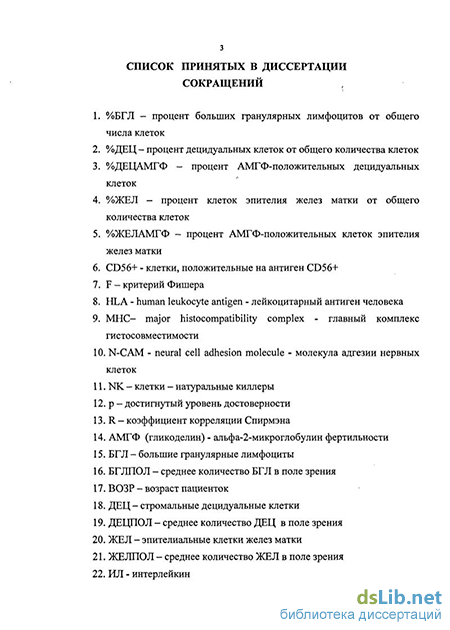 3

СПИСОК ПРИНЯТЫХ В ДИССЕРТАЦИИ СОКРАЩЕНИЙ

1. %БГЛ – процент больших гранулярных лимфоцитов от общего числа клеток
2. %ДЕЦ – процент децидуальных клеток от общего количества клеток
3. %ДЕЦАМГФ – процент АМГФ-положительных децидуальных клеток
4. %ЖЕЛ – процент клеток эпителия желез матки от общего количества клеток
5. %ЖЕЛАМГФ – процент АМГФ-положительных клеток эпителия желез матки
6. CD56+ - клетки, положительные на антиген CD56+
7. F – критерий Фишера
8. HLA - human leukocyte antigen - лейкоцитарный антиген человека
9. MHC– major histocompatibility complex - главный комплекс гистосовместимости
10. N-CAM - neural cell adhesion molecule - молекула адгезии нервных клеток
11. NK – клетки – натуральные киллеры
12. p – достигнутый уровень достоверности
13. R – коэффициент корреляции Спирмэна
14. АМГФ (гликоделин) - альфа-2-микроглобулин фертильности
15. БГЛ – большие гранулярные лимфоциты
16. БГЛПОЛ – среднее количество БГЛ в поле зрения
17. ВОЗР – возраст пациенток
18. ДЕЦ – стромальные децидуальные клетки
19. ДЕЦПОЛ – среднее количество ДЕЦ в поле зрения
20. ЖЕЛ – эпителиальные клетки желез матки
21. ЖЕЛПОЛ – среднее количество ЖЕЛ в поле зрения
22. ИЛ - интерлейкин

dsLib.net
библиотека диссертаций